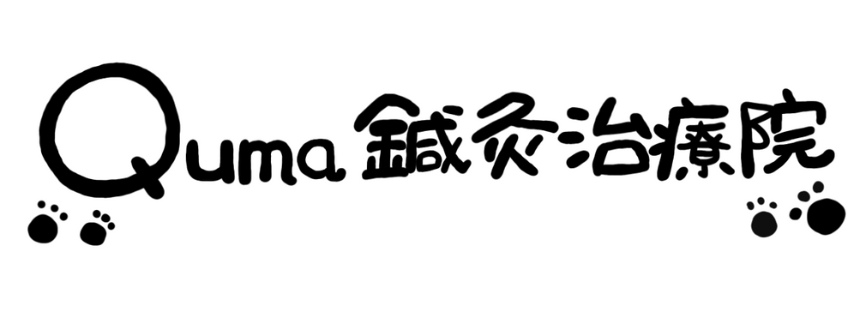 Quma鍼灸治療院